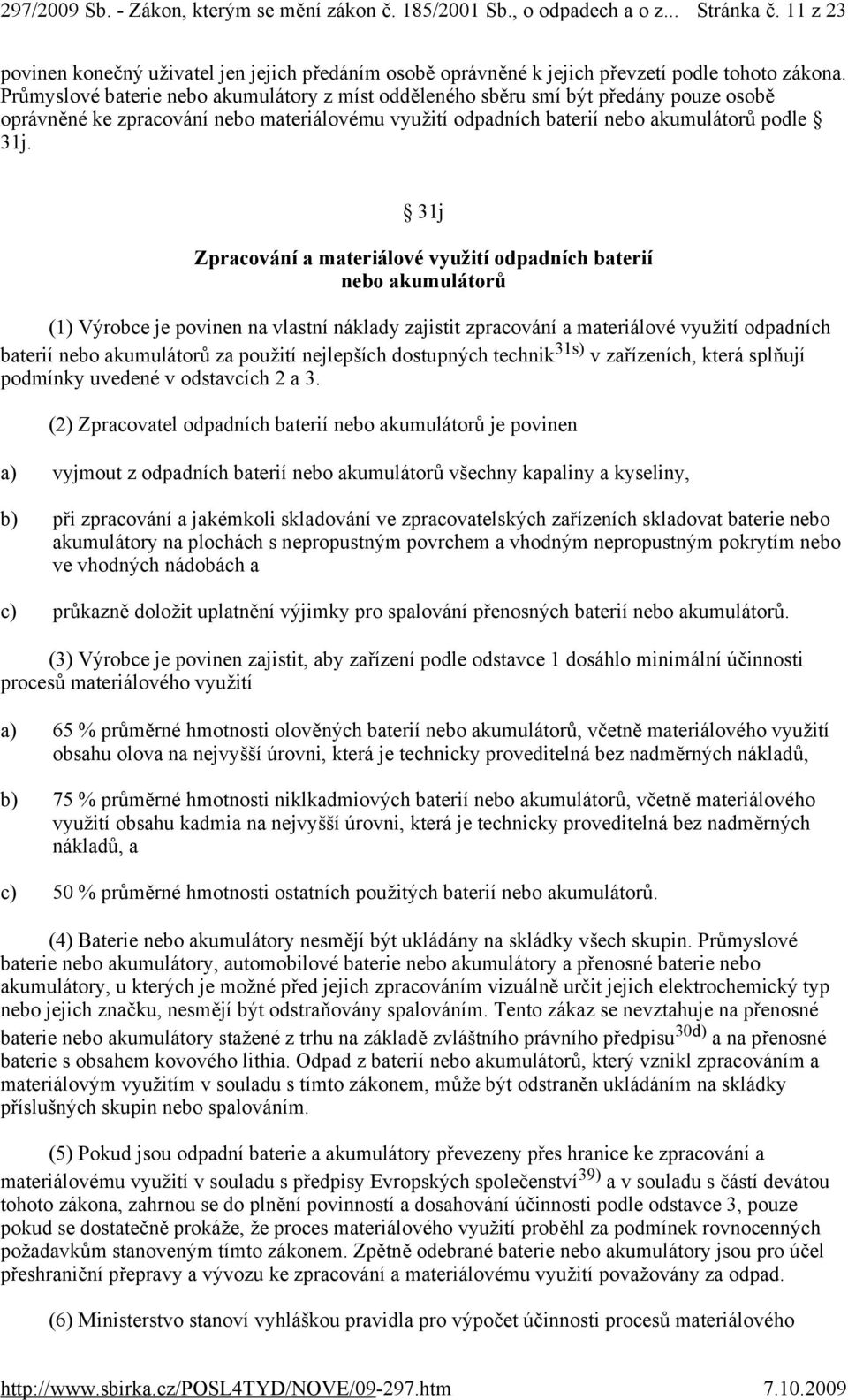 297/2009 Sb. - Zákon, kterým se mění zákon č. 185/2001 Sb., o odpadech a o z... Stránka č. 11 z 23

povinen konečný uživatel jen jejich předáním osobě oprávněné k jejich převzetí podle tohoto zákona. Průmyslové baterie nebo akumulátory z míst odděleného sběru smí být předány pouze osobě oprávněné ke zpracování nebo materiálovému využití odpadních baterií nebo akumulátorů podle § 31j.

§ 31j

Zpracování a materiálové využití odpadních baterií nebo akumulátorů

(1) Výrobce je povinen na vlastní náklady zajistit zpracování a materiálové využití odpadních baterií nebo akumulátorů za použití nejlepších dostupných technik$^{31s)}$ v zařízeních, která splňují podmínky uvedené v odstavcích 2 a 3.

(2) Zpracovatel odpadních baterií nebo akumulátorů je povinen

a) vyjmout z odpadních baterií nebo akumulátorů všechny kapaliny a kyseliny,

b) při zpracování a jakémkoli skladování ve zpracovatelských zařízeních skladovat baterie nebo akumulátory na plochách s nepropustným povrchem a vhodným nepropustným pokrytím nebo ve vhodných nádobách a

c) průkazně doložit uplatnění výjimky pro spalování přenosných baterií nebo akumulátorů.

(3) Výrobce je povinen zajistit, aby zařízení podle odstavce 1 dosáhlo minimální účinnosti procesů materiálového využití

a) 65 % průměrné hmotnosti olověných baterií nebo akumulátorů, včetně materiálového využití obsahu olova na nejvyšší úrovni, která je technicky proveditelná bez nadměrných nákladů,

b) 75 % průměrné hmotnosti niklkadmiových baterií nebo akumulátorů, včetně materiálového využití obsahu kadmia na nejvyšší úrovni, která je technicky proveditelná bez nadměrných nákladů, a

c) 50 % průměrné hmotnosti ostatních použitých baterií nebo akumulátorů.

(4) Baterie nebo akumulátory nesmějí být ukládány na skládky všech skupin. Průmyslové baterie nebo akumulátory, automobilové baterie nebo akumulátory a přenosné baterie nebo akumulátory, u kterých je možné před jejich zpracováním vizuálně určit jejich elektrochemický typ nebo jejich značku, nesmějí být odstraňovány spalováním. Tento zákaz se nevztahuje na přenosné baterie nebo akumulátory stažené z trhu na základě zvláštního právního předpisu$^{30d)}$ a na přenosné baterie s obsahem kovového lithia. Odpad z baterií nebo akumulátorů, který vznikl zpracováním a materiálovým využitím v souladu s tímto zákonem, může být odstraněn ukládáním na skládky příslušných skupin nebo spalováním.

(5) Pokud jsou odpadní baterie a akumulátory převezeny přes hranice ke zpracování a materiálovému využití v souladu s předpisy Evropských společenství$^{39)}$ a v souladu s částí devátou tohoto zákona, zahrnou se do plnění povinností a dosahování účinnosti podle odstavce 3, pouze pokud se dostatečně prokáže, že proces materiálového využití proběhl za podmínek rovnocenných požadavkům stanoveným tímto zákonem. Zpětně odebrané baterie nebo akumulátory jsou pro účel přeshraniční přepravy a vývozu ke zpracování a materiálovému využití považovány za odpad.

(6) Ministerstvo stanoví vyhláškou pravidla pro výpočet účinnosti procesů materiálového

http://www.sbirka.cz/POSL4TYD/NOVE/09-297.htm 7.10.2009